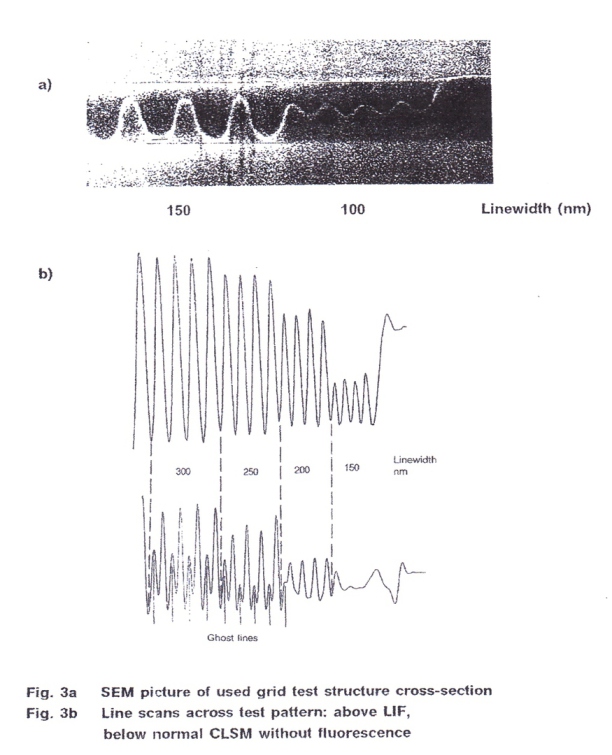 a)

150

100

Linewidth (nm)

b)

300

250

200

150

Linewidth nm

Ghost lines

Fig. 3a SEM picture of used grid test structure cross-section

Fig. 3b Line scans across test pattern: above LIF, below normal CLSM without fluorescence